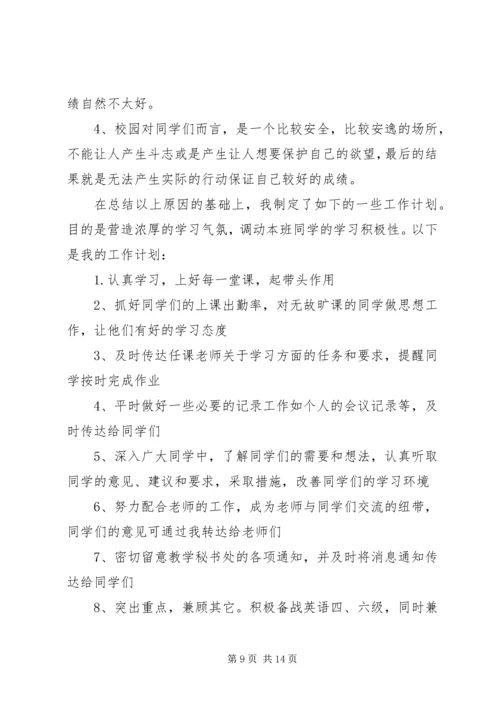 绩自然不太好。

4、校园对同学们而言，是一个比较安全，比较安逸的场所，不能让人产生斗志或是产生让人想要保护自己的欲望，最后的结果就是无法产生实际的行动保证自己较好的成绩。

在总结以上原因的基础上，我制定了如下的一些工作计划。目的是营造浓厚的学习气氛，调动本班同学的学习积极性。以下是我的工作计划：

1.认真学习，上好每一堂课，起带头作用

2、抓好同学们的上课出勤率，对无故旷课的同学做思想工作，让他们有好的学习态度

3、及时传达任课老师关于学习方面的任务和要求，提醒同学按时完成作业

4、平时做好一些必要的记录工作如个人的会议记录等，及时传达给同学们

5、深入广大同学中，了解同学们的需要和想法，认真听取同学的意见、建议和要求，采取措施，改善同学们的学习环境

6、努力配合老师的工作，成为老师与同学们交流的纽带，同学们的意见可通过我转达给老师们

7、密切留意教学秘书处的各项通知，并及时将消息通知传达给同学们

8、突出重点，兼顾其它。积极备战英语四、六级，同时兼

第 9 页 共 14 页